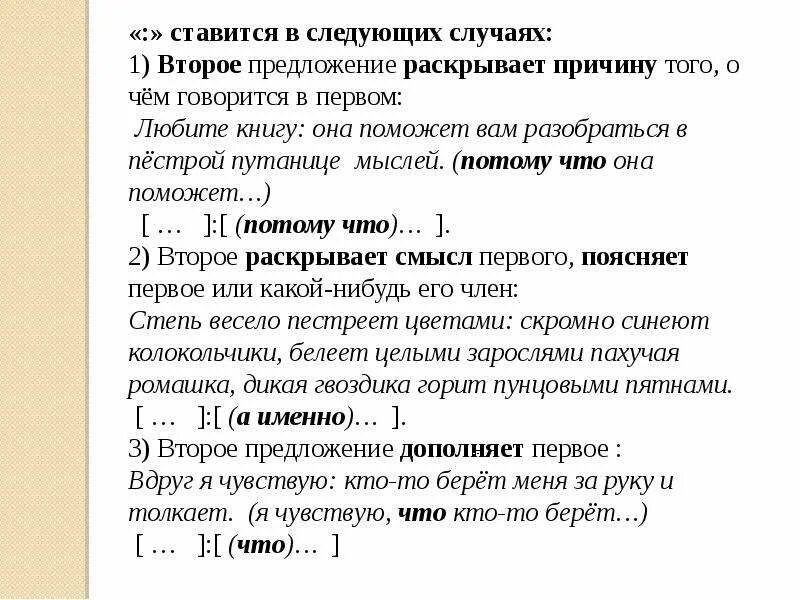 «:» ставится в следующих случаях:
1) Второе предложение раскрывает причину того, о чём говорится в первом:
Любите книгу: она поможет вам разобраться в пёстрой путанице мыслей. (потому что она поможет…)
[ … ]:[ (потому что)… ].
2) Второе раскрывает смысл первого, поясняет первое или какой-нибудь его член:
Степь весело пестреет цветами: скромно синеют колокольчики, белеет целыми зарослями пахучая ромашка, дикая гвоздика горит пунцовыми пятнами.
[ … ]:[ (а именно)… ].
3) Второе предложение дополняет первое :
Вдруг я чувствую: кто-то берёт меня за руку и толкает. (я чувствую, что кто-то берёт…)
[ … ]:[ (что)… ]